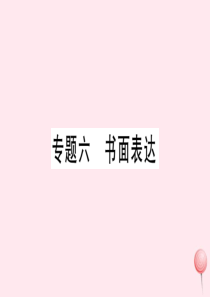 专题六　书面表达